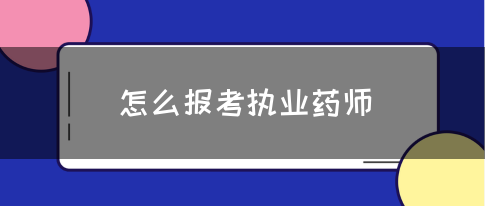 怎么报考执业药师